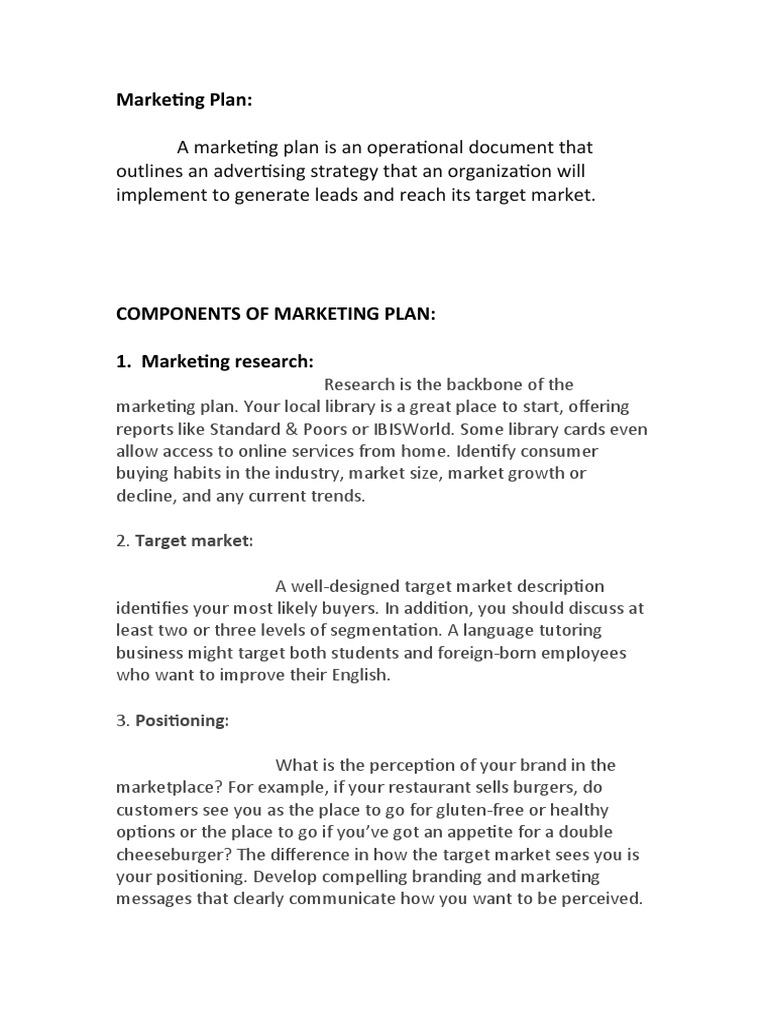 Marketing Plan:

A marketing plan is an operational document that outlines an advertising strategy that an organization will implement to generate leads and reach its target market.

COMPONENTS OF MARKETING PLAN:

1. Marketing research:

Research is the backbone of the marketing plan. Your local library is a great place to start, offering reports like Standard & Poors or IBISWorld. Some library cards even allow access to online services from home. Identify consumer buying habits in the industry, market size, market growth or decline, and any current trends.

2. Target market:

A well-designed target market description identifies your most likely buyers. In addition, you should discuss at least two or three levels of segmentation. A language tutoring business might target both students and foreign-born employees who want to improve their English.

3. Positioning:

What is the perception of your brand in the marketplace? For example, if your restaurant sells burgers, do customers see you as the place to go for gluten-free or healthy options or the place to go if you've got an appetite for a double cheeseburger? The difference in how the target market sees you is your positioning. Develop compelling branding and marketing messages that clearly communicate how you want to be perceived.